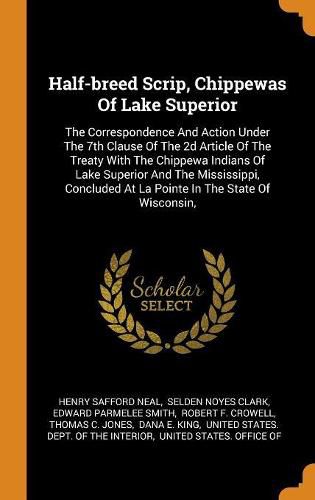 Half-breed Scrip, Chippewas Of Lake Superior

The Correspondence And Action Under The 7th Clause Of The 2d Article Of The Treaty With The Chippewa Indians Of Lake Superior And The Mississippi, Concluded At La Pointe In The State Of Wisconsin,

Scholar SELECT

HENRY SAFFORD NEAL, SELDEN NOYES CLARK, EDWARD PARMELEE SMITH, ROBERT F. CROWELL, THOMAS C. JONES, DANA E. KING, UNITED STATES. DEPT. OF THE INTERIOR, UNITED STATES. OFFICE OF